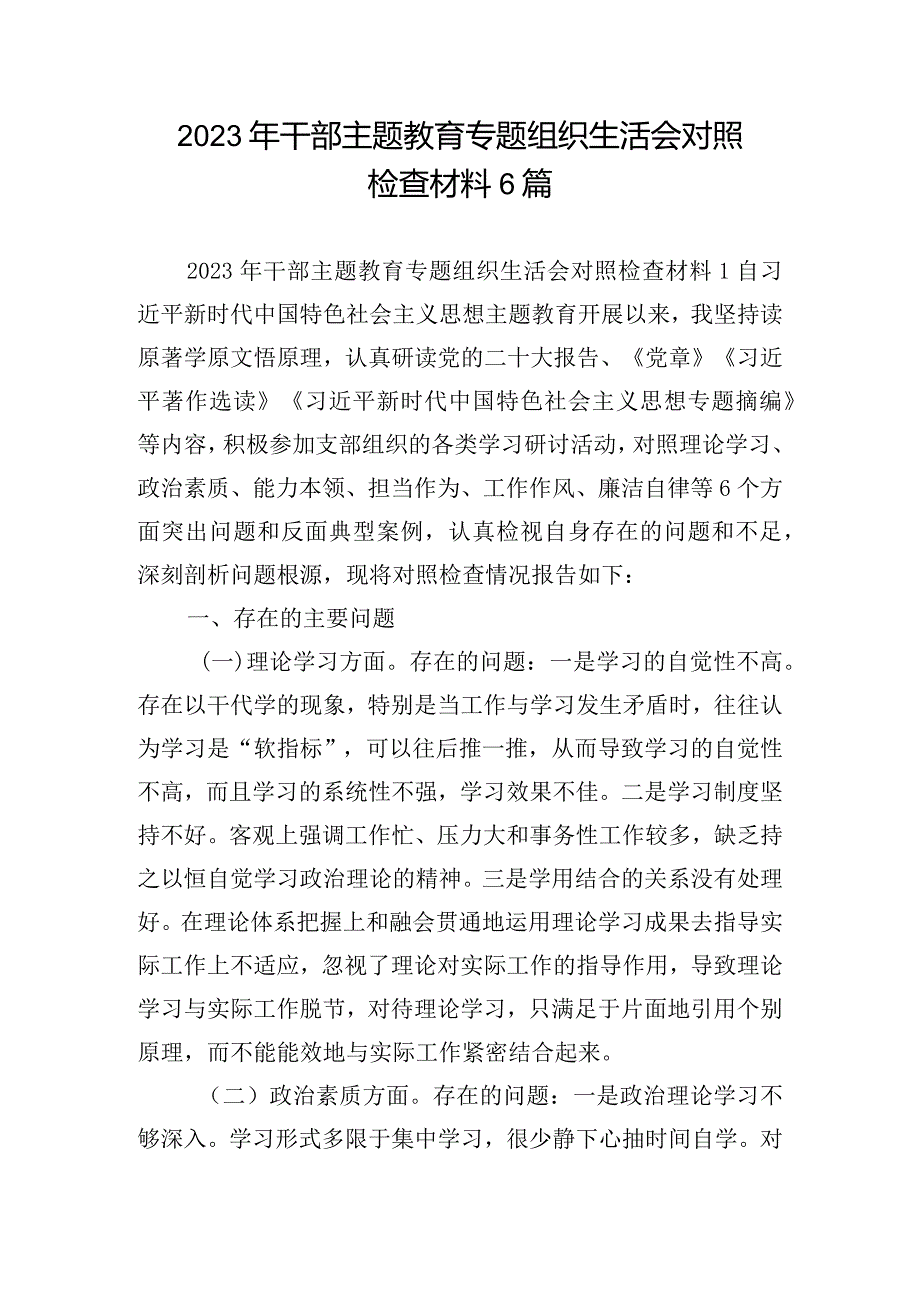 2023年干部主题教育专题组织生活会对照检查材料6篇

2023年干部主题教育专题组织生活会对照检查材料1自习近平新时代中国特色社会主义思想主题教育开展以来，我坚持读原著学原文悟原理，认真研读党的二十大报告、《党章》《习近平著作选读》《习近平新时代中国特色社会主义思想专题摘编》等内容，积极参加支部组织的各类学习研讨活动，对照理论学习、政治素质、能力本领、担当作为、工作作风、廉洁自律等6个方面突出问题和反面典型案例，认真检视自身存在的问题和不足，深刻剖析问题根源，现将对照检查情况报告如下：

一、存在的主要问题

(一)理论学习方面。存在的问题：一是学习的自觉性不高。存在以干代学的现象，特别是当工作与学习发生矛盾时，往往认为学习是“软指标”，可以往后推一推，从而导致学习的自觉性不高，而且学习的系统性不强，学习效果不佳。二是学习制度坚持不好。客观上强调工作忙、压力大和事务性工作较多，缺乏持之以恒自觉学习政治理论的精神。三是学用结合的关系没有处理好。在理论体系把握上和融会贯通地运用理论学习成果去指导实际工作上不适应，忽视了理论对实际工作的指导作用，导致理论学习与实际工作脱节，对待理论学习，只满足于片面地引用个别原理，而不能能效地与实际工作紧密结合起来。

（二）政治素质方面。存在的问题：一是政治理论学习不够深入。学习形式多限于集中学习，很少静下心抽时间自学。对